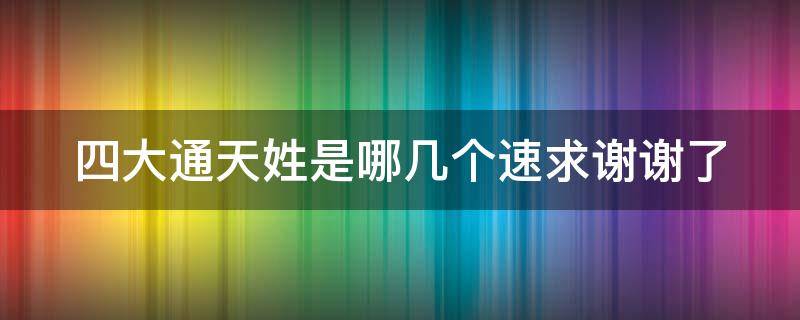 四大通天姓是哪几个速求谢谢了